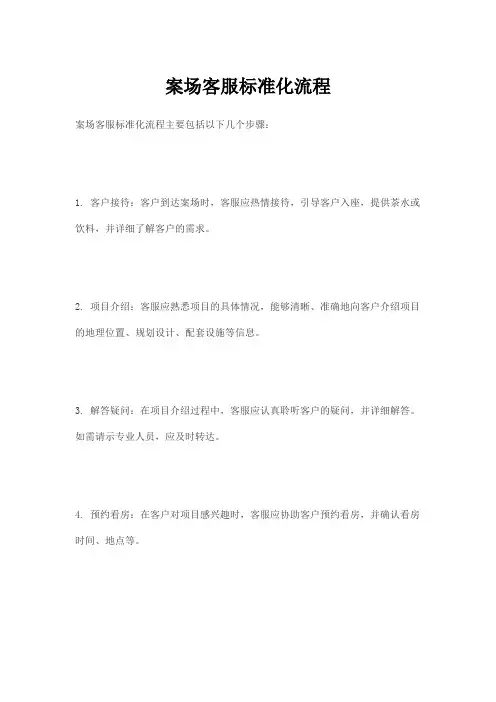 案场客服标准化流程

案场客服标准化流程主要包括以下几个步骤：

1. 客户接待：客户到达案场时，客服应热情接待，引导客户入座，提供茶水或饮料，并详细了解客户的需求。

2. 项目介绍：客服应熟悉项目的具体情况，能够清晰、准确地向客户介绍项目的地理位置、规划设计、配套设施等信息。

3. 解答疑问：在项目介绍过程中，客服应认真聆听客户的疑问，并详细解答。如需请示专业人员，应及时转达。

4. 预约看房：在客户对项目感兴趣时，客服应协助客户预约看房，并确认看房时间、地点等。